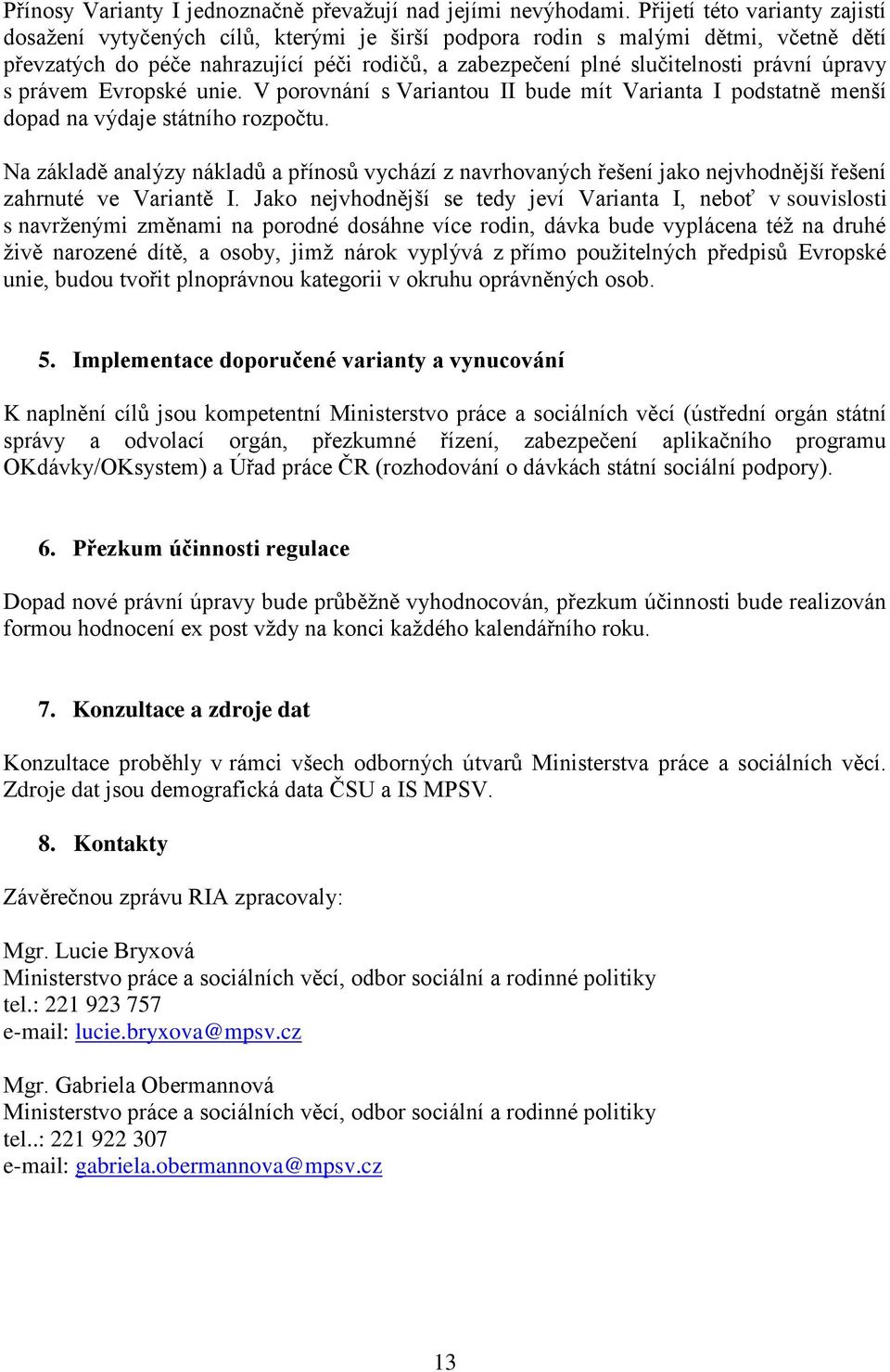 Přínosy Varianty I jednoznačně převažují nad jejími nevýhodami. Přijetí této varianty zajistí dosažení vytyčených cílů, kterými je širší podpora rodin s malými dětmi, včetně dětí převzatých do péče nahrazující péči rodičů, a zabezpečení plné slučitelnosti právní úpravy s právem Evropské unie. V porovnání s Variantou II bude mít Varianta I podstatně menší dopad na výdaje státního rozpočtu.

Na základě analýzy nákladů a přínosů vychází z navrhovaných řešení jako nejvhodnější řešení zahrnuté ve Variantě I. Jako nejvhodnější se tedy jeví Varianta I, neboť v souvislosti s navrženými změnami na porodné dosáhne více rodin, dávka bude vyplácena též na druhé živě narozené dítě, a osoby, jimž nárok vyplývá z přímo použitelných předpisů Evropské unie, budou tvořit plnoprávnou kategorii v okruhu oprávněných osob.

5. Implementace doporučené varianty a vynucování

K naplnění cílů jsou kompetentní Ministerstvo práce a sociálních věcí (ústřední orgán státní správy a odvolací orgán, přezkumné řízení, zabezpečení aplikačního programu OKdávky/OKsystem) a Úřad práce ČR (rozhodování o dávkách státní sociální podpory).

6. Přezkum účinnosti regulace

Dopad nové právní úpravy bude průběžně vyhodnocován, přezkum účinnosti bude realizován formou hodnocení ex post vždy na konci každého kalendářního roku.

7. Konzultace a zdroje dat

Konzultace proběhly v rámci všech odborných útvarů Ministerstva práce a sociálních věcí. Zdroje dat jsou demografická data ČSU a IS MPSV.

8. Kontakty

Závěrečnou zprávu RIA zpracovaly:

Mgr. Lucie Bryxová
Ministerstvo práce a sociálních věcí, odbor sociální a rodinné politiky
tel.: 221 923 757
e-mail: lucie.bryxova@mpsv.cz

Mgr. Gabriela Obermannová
Ministerstvo práce a sociálních věcí, odbor sociální a rodinné politiky
tel..: 221 922 307
e-mail: gabriela.obermannova@mpsv.cz

13